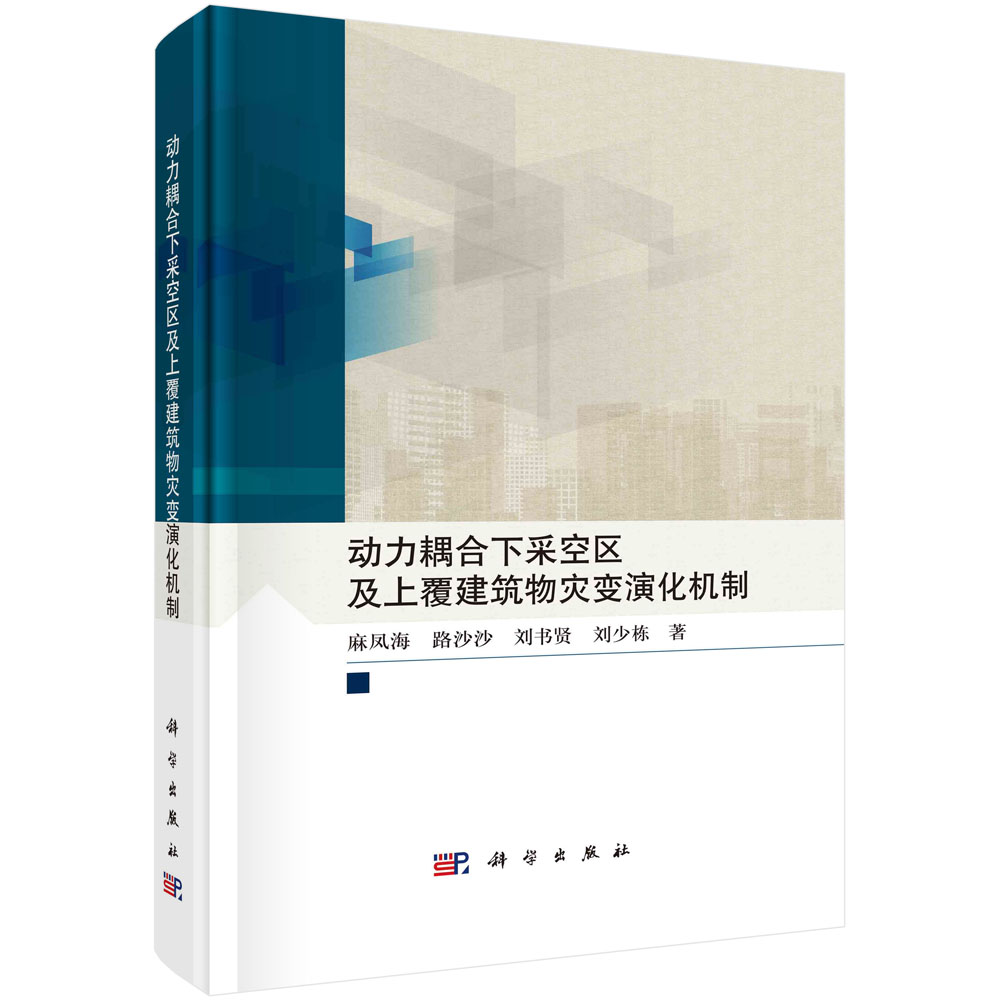 动力耦合下采空区及上覆建筑物灾变演化机制

科学出版社

动力耦合下采空区
及上覆建筑物灾变演化机制

麻凤海　路沙沙　刘书贤　刘少栋　著

科学出版社